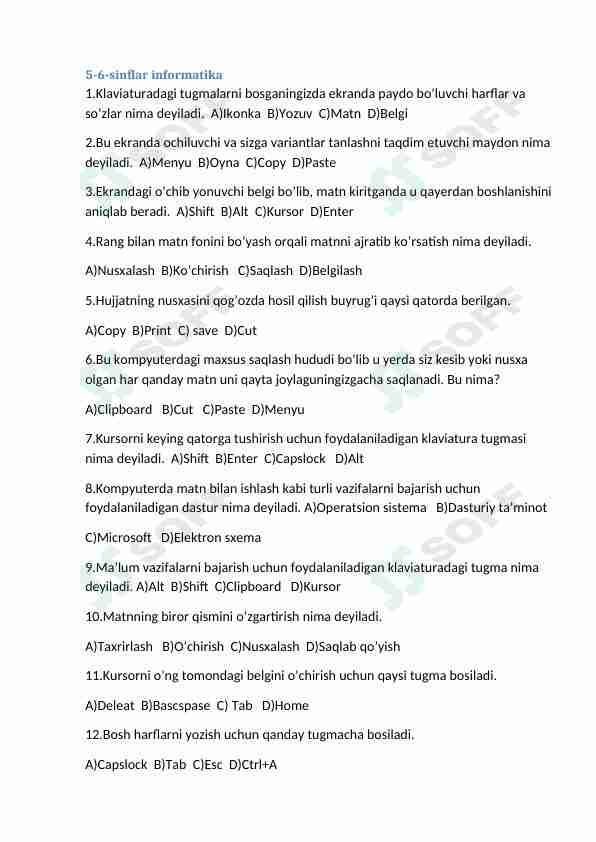 5-6-sinflar informatika

1.Klaviaturadagi tugmalarni bosganingizda ekranda paydo bo'luvchi harflar va so'zlar nima deyiladi. A)Ikonka B)Yozuv C)Matn D)Belgi

2.Bu ekranda ochiluvchi va sizga variantlar tanlashni taqdim etuvchi maydon nima deyiladi. A)Menyu B)Oyna C)Copy D)Paste

3.Ekrandagi o'chib yonuvchi belgi bo'lib, matn kiritganda u qayerdan boshlanishini aniqlab beradi. A)Shift B)Alt C)Kursor D)Enter

4.Rang bilan matn fonini bo'yash orqali matnni ajratib ko'rsatish nima deyiladi.

A)Nusxalash B)Ko'chirish C)Saqlash D)Belgilash

5.Hujjatning nusxasini qog'ozda hosil qilish buyrug'i qaysi qatorda berilgan.

A)Copy B)Print C) save D)Cut

6.Bu kompyuterdagi maxsus saqlash hududi bo'lib u yerda siz kesib yoki nusxa olgan har qanday matn uni qayta joylaguningizgacha saqlanadi. Bu nima?

A)Clipboard B)Cut C)Paste D)Menyu

7.Kursorni keying qatorga tushirish uchun foydalaniladigan klaviatura tugmasi nima deyiladi. A)Shift B)Enter C)Capslock D)Alt

8.Kompyuterda matn bilan ishlash kabi turli vazifalarni bajarish uchun foydalaniladigan dastur nima deyiladi. A)Operatsion sistema B)Dasturiy ta'minot

C)Microsoft D)Elektron sxema

9.Ma'lum vazifalarni bajarish uchun foydalaniladigan klaviaturadagi tugma nima deyiladi. A)Alt B)Shift C)Clipboard D)Kursor

10.Matnning biror qismini o'zgartirish nima deyiladi.

A)Taxrirlash B)O'chirish C)Nusxalash D)Saqlab qo'yish

11.Kursorni o'ng tomondagi belgini o'chirish uchun qaysi tugma bosiladi.

A)Deleat B)Bascspase C) Tab D)Home

12.Bosh harflarni yozish uchun qanday tugmacha bosiladi.

A)Capslock B)Tab C)Esc D)Ctrl+A